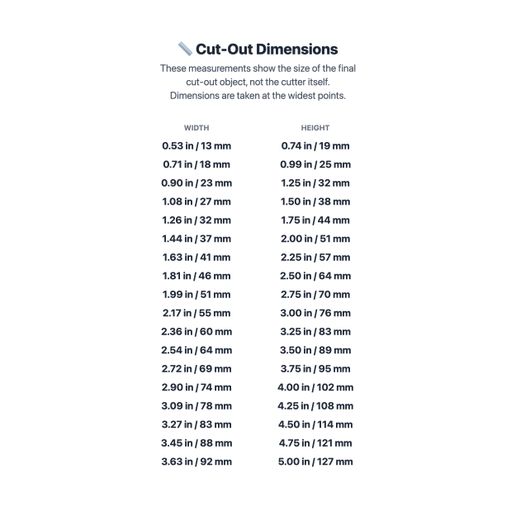 Cut-Out Dimensions

These measurements show the size of the final cut-out object, not the cutter itself. Dimensions are taken at the widest points.

| WIDTH | HEIGHT |
|---|---|
| 0.53 in / 13 mm | 0.74 in / 19 mm |
| 0.71 in / 18 mm | 0.99 in / 25 mm |
| 0.90 in / 23 mm | 1.25 in / 32 mm |
| 1.08 in / 27 mm | 1.50 in / 38 mm |
| 1.26 in / 32 mm | 1.75 in / 44 mm |
| 1.44 in / 37 mm | 2.00 in / 51 mm |
| 1.63 in / 41 mm | 2.25 in / 57 mm |
| 1.81 in / 46 mm | 2.50 in / 64 mm |
| 1.99 in / 51 mm | 2.75 in / 70 mm |
| 2.17 in / 55 mm | 3.00 in / 76 mm |
| 2.36 in / 60 mm | 3.25 in / 83 mm |
| 2.54 in / 64 mm | 3.50 in / 89 mm |
| 2.72 in / 69 mm | 3.75 in / 95 mm |
| 2.90 in / 74 mm | 4.00 in / 102 mm |
| 3.09 in / 78 mm | 4.25 in / 108 mm |
| 3.27 in / 83 mm | 4.50 in / 114 mm |
| 3.45 in / 88 mm | 4.75 in / 121 mm |
| 3.63 in / 92 mm | 5.00 in / 127 mm |